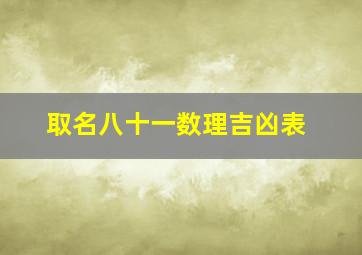 取名八十一数理吉凶表